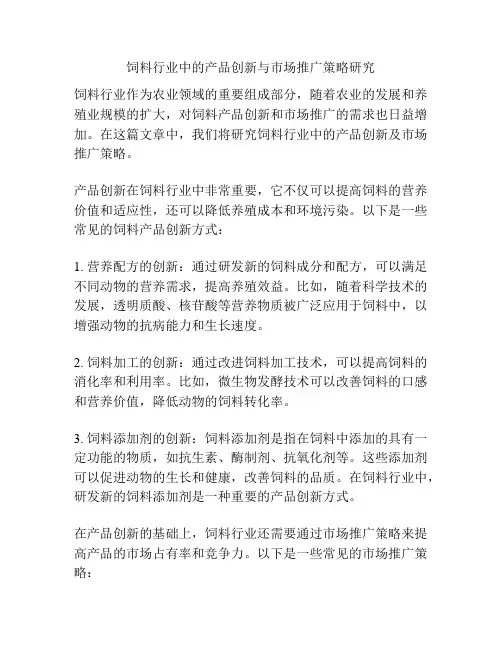 饲料行业中的产品创新与市场推广策略研究

饲料行业作为农业领域的重要组成部分，随着农业的发展和养殖业规模的扩大，对饲料产品创新和市场推广的需求也日益增加。在这篇文章中，我们将研究饲料行业中的产品创新及市场推广策略。

产品创新在饲料行业中非常重要，它不仅可以提高饲料的营养价值和适应性，还可以降低养殖成本和环境污染。以下是一些常见的饲料产品创新方式：

1. 营养配方的创新：通过研发新的饲料成分和配方，可以满足不同动物的营养需求，提高养殖效益。比如，随着科学技术的发展，透明质酸、核苷酸等营养物质被广泛应用于饲料中，以增强动物的抗病能力和生长速度。

2. 饲料加工的创新：通过改进饲料加工技术，可以提高饲料的消化率和利用率。比如，微生物发酵技术可以改善饲料的口感和营养价值，降低动物的饲料转化率。

3. 饲料添加剂的创新：饲料添加剂是指在饲料中添加的具有一定功能的物质，如抗生素、酶制剂、抗氧化剂等。这些添加剂可以促进动物的生长和健康，改善饲料的品质。在饲料行业中，研发新的饲料添加剂是一种重要的产品创新方式。

在产品创新的基础上，饲料行业还需要通过市场推广策略来提高产品的市场占有率和竞争力。以下是一些常见的市场推广策略：